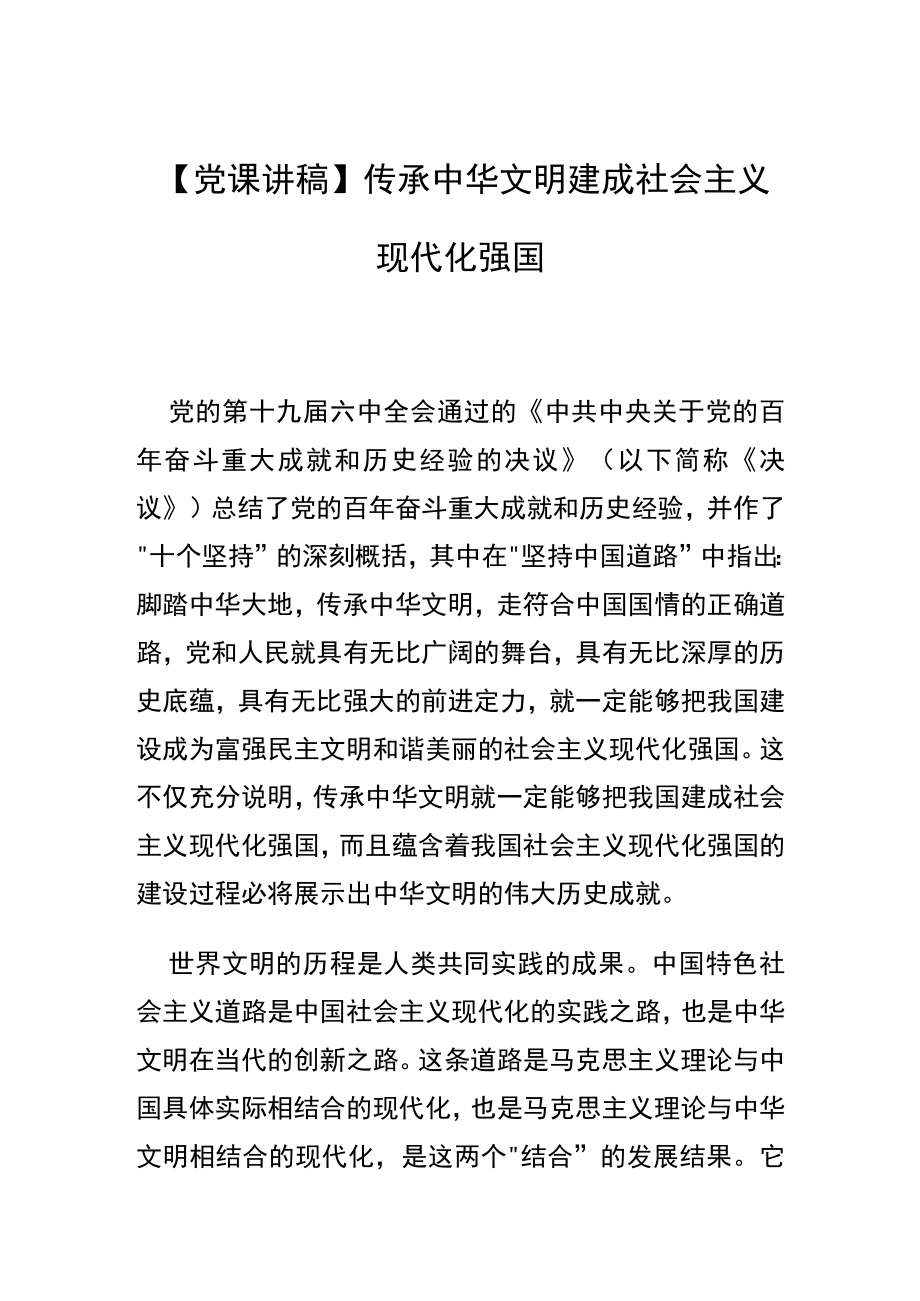 【党课讲稿】传承中华文明建成社会主义现代化强国

党的第十九届六中全会通过的《中共中央关于党的百年奋斗重大成就和历史经验的决议》（以下简称《决议》）总结了党的百年奋斗重大成就和历史经验，并作了"十个坚持”的深刻概括，其中在"坚持中国道路”中指出:脚踏中华大地，传承中华文明，走符合中国国情的正确道路，党和人民就具有无比广阔的舞台，具有无比深厚的历史底蕴，具有无比强大的前进定力，就一定能够把我国建设成为富强民主文明和谐美丽的社会主义现代化强国。这不仅充分说明，传承中华文明就一定能够把我国建成社会主义现代化强国，而且蕴含着我国社会主义现代化强国的建设过程必将展示出中华文明的伟大历史成就。

世界文明的历程是人类共同实践的成果。中国特色社会主义道路是中国社会主义现代化的实践之路，也是中华文明在当代的创新之路。这条道路是马克思主义理论与中国具体实际相结合的现代化，也是马克思主义理论与中华文明相结合的现代化，是这两个"结合”的发展结果。它